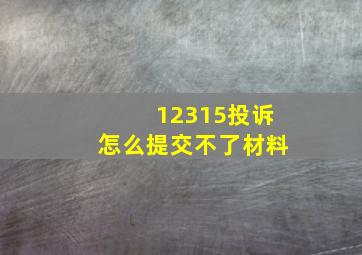 12315投诉
怎么提交不了材料